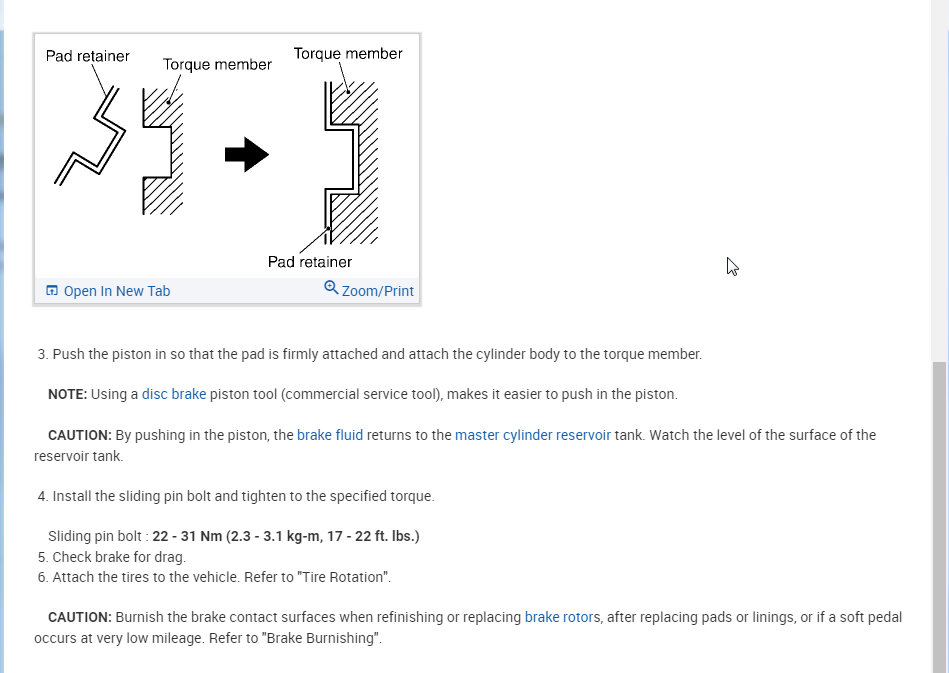 Pad retainer
Torque member
Torque member
Pad retainer
Open In New Tab
Zoom/Print

3. Push the piston in so that the pad is firmly attached and attach the cylinder body to the torque member.

NOTE: Using a disc brake piston tool (commercial service tool), makes it easier to push in the piston.

CAUTION: By pushing in the piston, the brake fluid returns to the master cylinder reservoir tank. Watch the level of the surface of the reservoir tank.

4. Install the sliding pin bolt and tighten to the specified torque.

Sliding pin bolt : 22 - 31 Nm (2.3 - 3.1 kg-m, 17 - 22 ft. lbs.)
5. Check brake for drag.
6. Attach the tires to the vehicle. Refer to "Tire Rotation".

CAUTION: Burnish the brake contact surfaces when refinishing or replacing brake rotors, after replacing pads or linings, or if a soft pedal occurs at very low mileage. Refer to "Brake Burnishing".